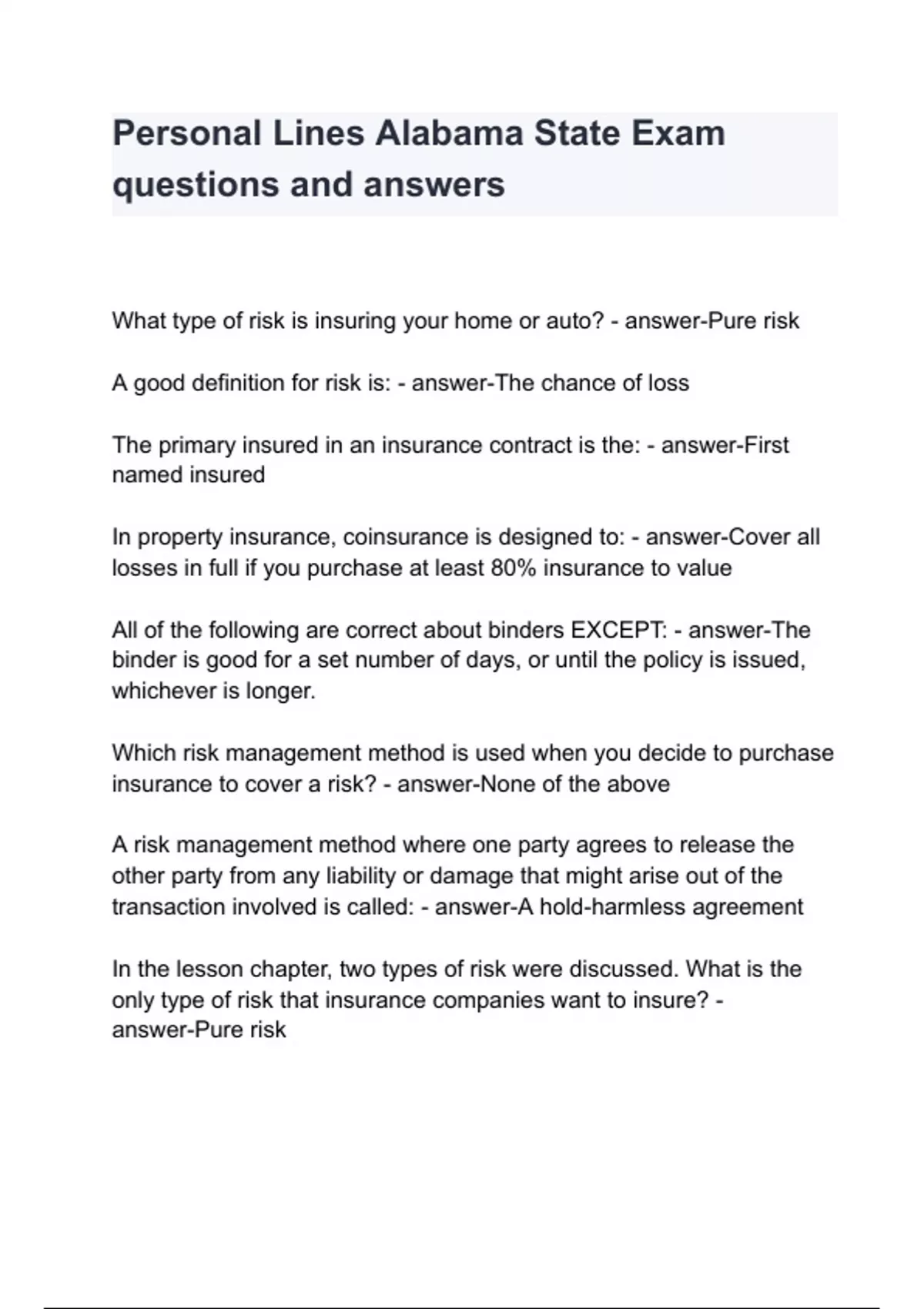 Personal Lines Alabama State Exam questions and answers

What type of risk is insuring your home or auto? - answer-Pure risk

A good definition for risk is: - answer-The chance of loss

The primary insured in an insurance contract is the: - answer-First named insured

In property insurance, coinsurance is designed to: - answer-Cover all losses in full if you purchase at least 80% insurance to value

All of the following are correct about binders EXCEPT: - answer-The binder is good for a set number of days, or until the policy is issued, whichever is longer.

Which risk management method is used when you decide to purchase insurance to cover a risk? - answer-None of the above

A risk management method where one party agrees to release the other party from any liability or damage that might arise out of the transaction involved is called: - answer-A hold-harmless agreement

In the lesson chapter, two types of risk were discussed. What is the only type of risk that insurance companies want to insure? - answer-Pure risk